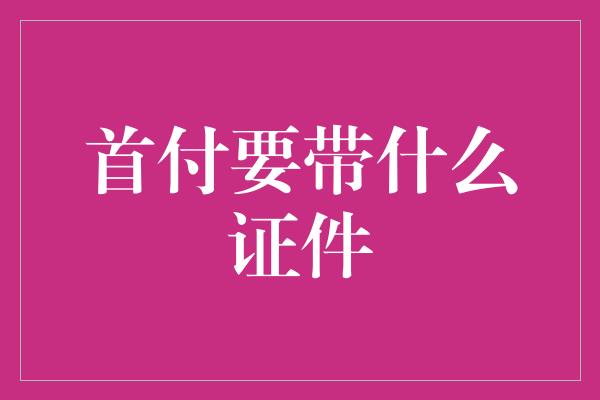 首付要带什么证件